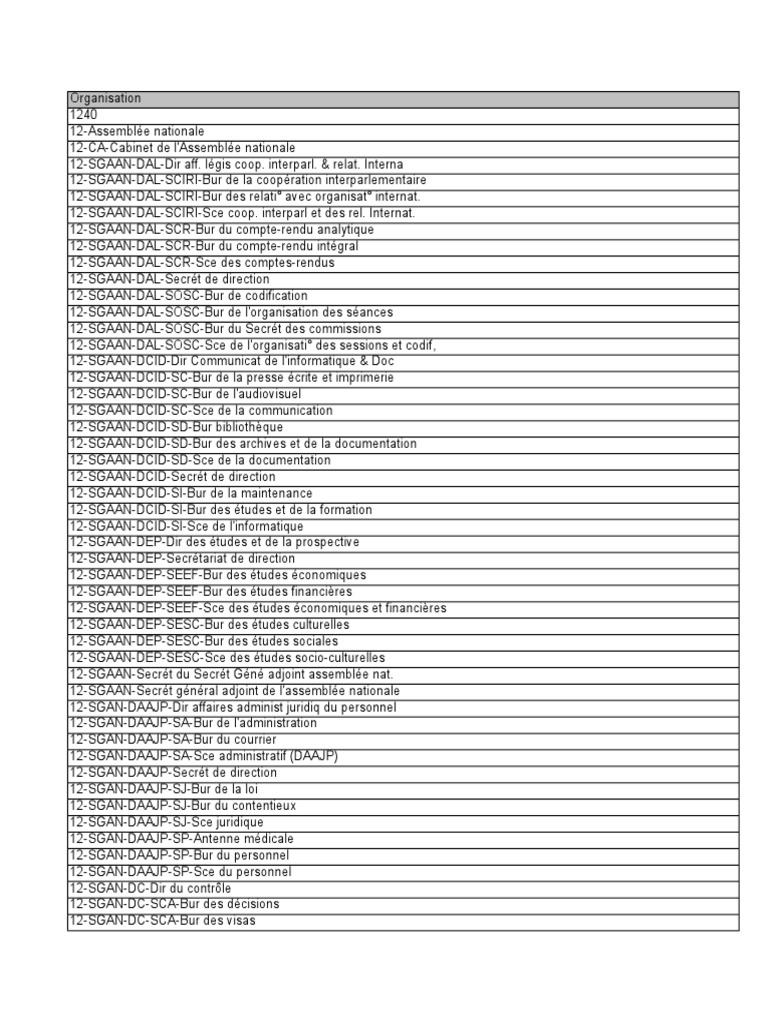 | Organisation |
|---|
| 1240 |
| 12-Assemblée nationale |
| 12-CA-Cabinet de l'Assemblée nationale |
| 12-SGAAN-DAL-Dir aff. légis coop. interparl. & relat. Interna |
| 12-SGAAN-DAL-SCIRI-Bur de la coopération interparlementaire |
| 12-SGAAN-DAL-SCIRI-Bur des relati° avec organisat° internat. |
| 12-SGAAN-DAL-SCIRI-Sce coop. interparl et des rel. Internat. |
| 12-SGAAN-DAL-SCR-Bur du compte-rendu analytique |
| 12-SGAAN-DAL-SCR-Bur du compte-rendu intégral |
| 12-SGAAN-DAL-SCR-Sce des comptes-rendus |
| 12-SGAAN-DAL-Secrét de direction |
| 12-SGAAN-DAL-SOSC-Bur de codification |
| 12-SGAAN-DAL-SOSC-Bur de l'organisation des séances |
| 12-SGAAN-DAL-SOSC-Bur du Secrét des commissions |
| 12-SGAAN-DAL-SOSC-Sce de l'organisati° des sessions et codif, |
| 12-SGAAN-DCID-Dir Communicat de l'informatique & Doc |
| 12-SGAAN-DCID-SC-Bur de la presse écrite et imprimerie |
| 12-SGAAN-DCID-SC-Bur de l'audiovisuel |
| 12-SGAAN-DCID-SC-Sce de la communication |
| 12-SGAAN-DCID-SD-Bur bibliothèque |
| 12-SGAAN-DCID-SD-Bur des archives et de la documentation |
| 12-SGAAN-DCID-SD-Sce de la documentation |
| 12-SGAAN-DCID-Secrét de direction |
| 12-SGAAN-DCID-SI-Bur de la maintenance |
| 12-SGAAN-DCID-SI-Bur des études et de la formation |
| 12-SGAAN-DCID-SI-Sce de l'informatique |
| 12-SGAAN-DEP-Dir des études et de la prospective |
| 12-SGAAN-DEP-Secrétariat de direction |
| 12-SGAAN-DEP-SEEF-Bur des études économiques |
| 12-SGAAN-DEP-SEEF-Bur des études financières |
| 12-SGAAN-DEP-SEEF-Sce des études économiques et financières |
| 12-SGAAN-DEP-SESC-Bur des études culturelles |
| 12-SGAAN-DEP-SESC-Bur des études sociales |
| 12-SGAAN-DEP-SESC-Sce des études socio-culturelles |
| 12-SGAAN-Secrét du Secrét Géné adjoint assemblée nat. |
| 12-SGAAN-Secrét général adjoint de l'assemblée nationale |
| 12-SGAN-DAAJP-Dir affaires administ juridiq du personnel |
| 12-SGAN-DAAJP-SA-Bur de l'administration |
| 12-SGAN-DAAJP-SA-Bur du courrier |
| 12-SGAN-DAAJP-SA-Sce administratif (DAAJP) |
| 12-SGAN-DAAJP-Secrét de direction |
| 12-SGAN-DAAJP-SJ-Bur de la loi |
| 12-SGAN-DAAJP-SJ-Bur du contentieux |
| 12-SGAN-DAAJP-SJ-Sce juridique |
| 12-SGAN-DAAJP-SP-Antenne médicale |
| 12-SGAN-DAAJP-SP-Bur du personnel |
| 12-SGAN-DAAJP-SP-Sce du personnel |
| 12-SGAN-DC-Dir du contrôle |
| 12-SGAN-DC-SCA-Bur des décisions |
| 12-SGAN-DC-SCA-Bur des visas |